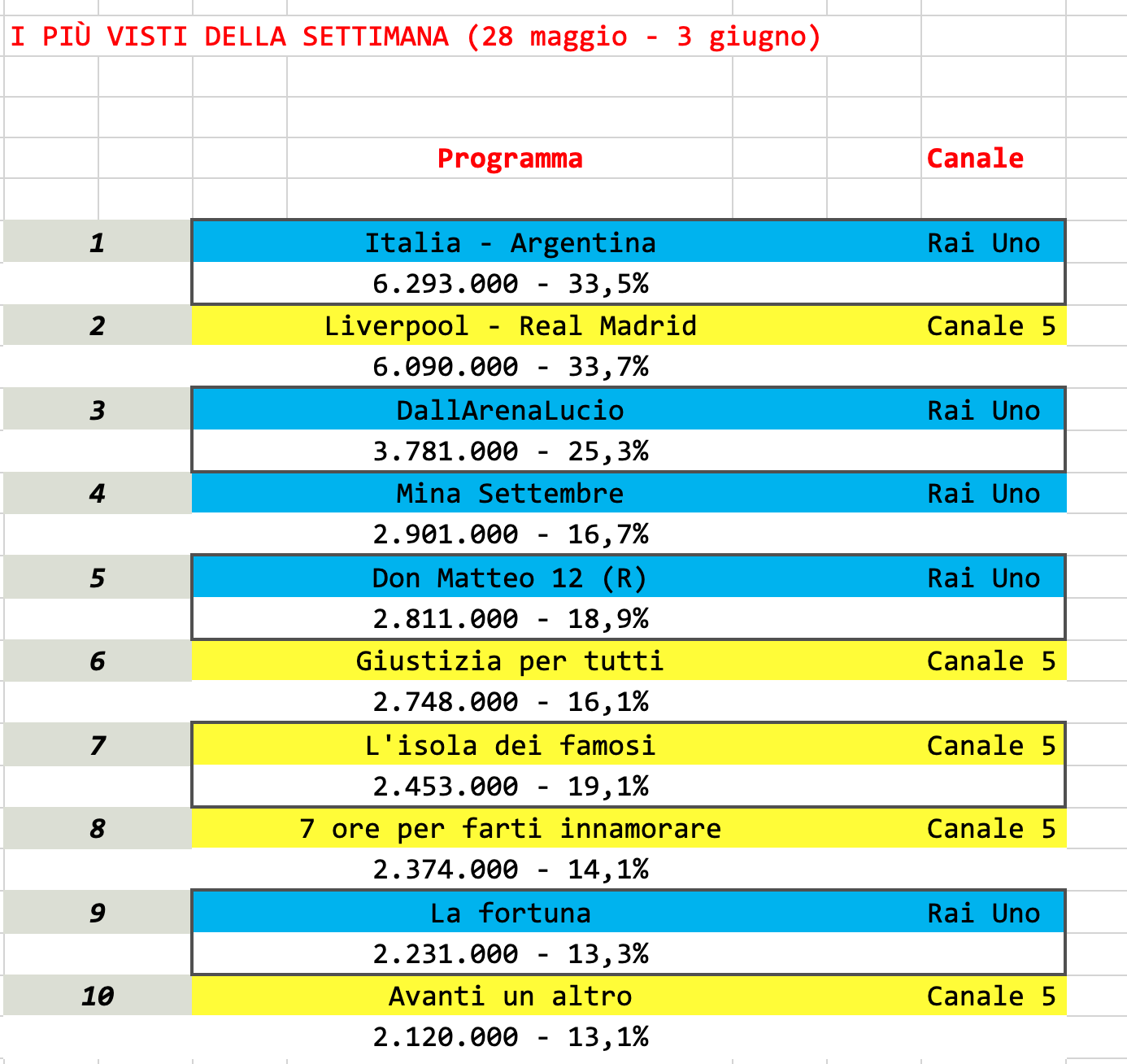 I PIÙ VISTI DELLA SETTIMANA (28 maggio - 3 giugno)

| | Programma | Canale |
|---|---|---|
| 1 | Italia - Argentina | Rai Uno |
| | 6.293.000 - 33,5% | |
| 2 | Liverpool - Real Madrid | Canale 5 |
| | 6.090.000 - 33,7% | |
| 3 | DallArenaLucio | Rai Uno |
| | 3.781.000 - 25,3% | |
| 4 | Mina Settembre | Rai Uno |
| | 2.901.000 - 16,7% | |
| 5 | Don Matteo 12 (R) | Rai Uno |
| | 2.811.000 - 18,9% | |
| 6 | Giustizia per tutti | Canale 5 |
| | 2.748.000 - 16,1% | |
| 7 | L'isola dei famosi | Canale 5 |
| | 2.453.000 - 19,1% | |
| 8 | 7 ore per farti innamorare | Canale 5 |
| | 2.374.000 - 14,1% | |
| 9 | La fortuna | Rai Uno |
| | 2.231.000 - 13,3% | |
| 10 | Avanti un altro | Canale 5 |
| | 2.120.000 - 13,1% | |